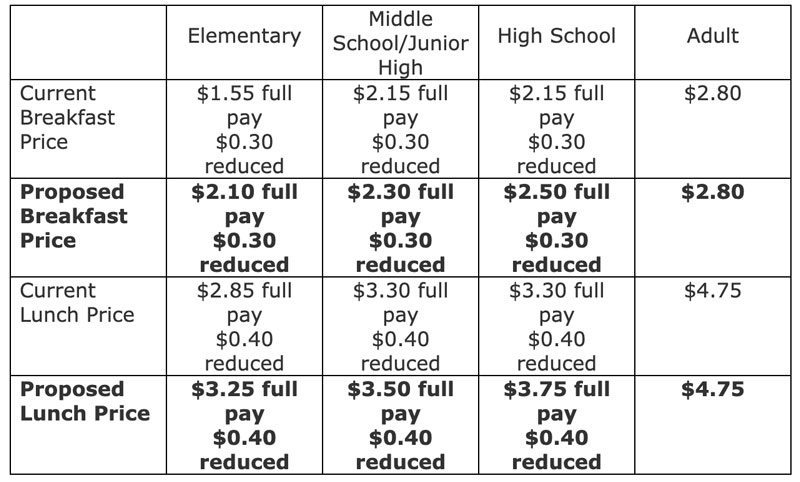 |  | Elementary | Middle School/Junior High | High School | Adult |
|---|---|---|---|---|
| Current Breakfast Price | $1.55 full pay $0.30 reduced | $2.15 full pay $0.30 reduced | $2.15 full pay $0.30 reduced | $2.80 |
| Proposed Breakfast Price | $2.10 full pay $0.30 reduced | $2.30 full pay $0.30 reduced | $2.50 full pay $0.30 reduced | $2.80 |
| Current Lunch Price | $2.85 full pay $0.40 reduced | $3.30 full pay $0.40 reduced | $3.30 full pay $0.40 reduced | $4.75 |
| Proposed Lunch Price | $3.25 full pay $0.40 reduced | $3.50 full pay $0.40 reduced | $3.75 full pay $0.40 reduced | $4.75 |